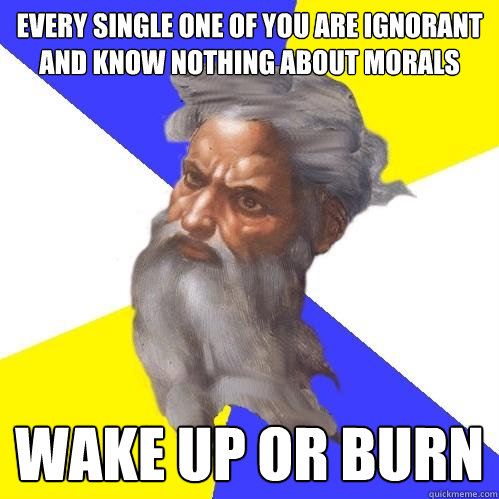 EVERY SINGLE ONE OF YOU ARE IGNORANT AND KNOW NOTHING ABOUT MORALS

WAKE UP OR BURN

quickmeme.com